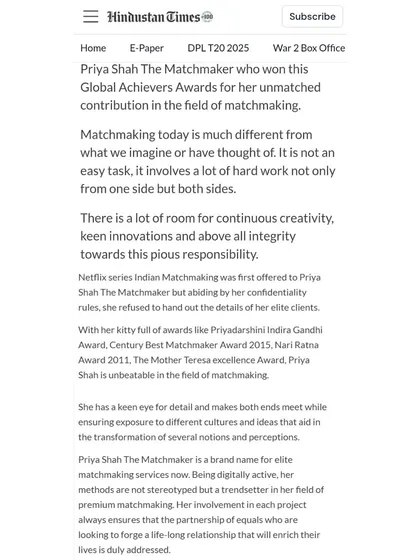 Hindustan Times 100

Subscribe

Home E-Paper DPL T20 2025 War 2 Box Office

Priya Shah The Matchmaker who won this Global Achievers Awards for her unmatched contribution in the field of matchmaking.

Matchmaking today is much different from what we imagine or have thought of. It is not an easy task, it involves a lot of hard work not only from one side but both sides.

There is a lot of room for continuous creativity, keen innovations and above all integrity towards this pious responsibility.

Netflix series Indian Matchmaking was first offered to Priya Shah The Matchmaker but abiding by her confidentiality rules, she refused to hand out the details of her elite clients.

With her kitty full of awards like Priyadarshini Indira Gandhi Award, Century Best Matchmaker Award 2015, Nari Ratna Award 2011, The Mother Teresa excellence Award, Priya Shah is unbeatable in the field of matchmaking.

She has a keen eye for detail and makes both ends meet while ensuring exposure to different cultures and ideas that aid in the transformation of several notions and perceptions.

Priya Shah The Matchmaker is a brand name for elite matchmaking services now. Being digitally active, her methods are not stereotyped but a trendsetter in her field of premium matchmaking. Her involvement in each project always ensures that the partnership of equals who are looking to forge a life-long relationship that will enrich their lives is duly addressed.